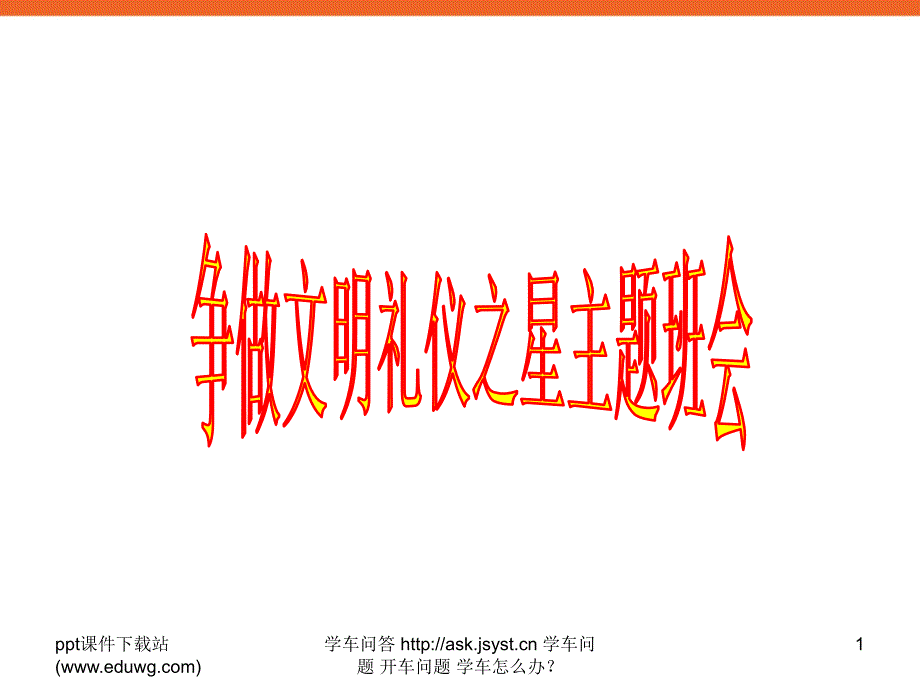 争做文明礼仪之星主题班会

ppt课件下载站 (www.eduwg.com)

学车问答 http://ask.jsyst.cn 学车问题 开车问题 学车怎么办？

1